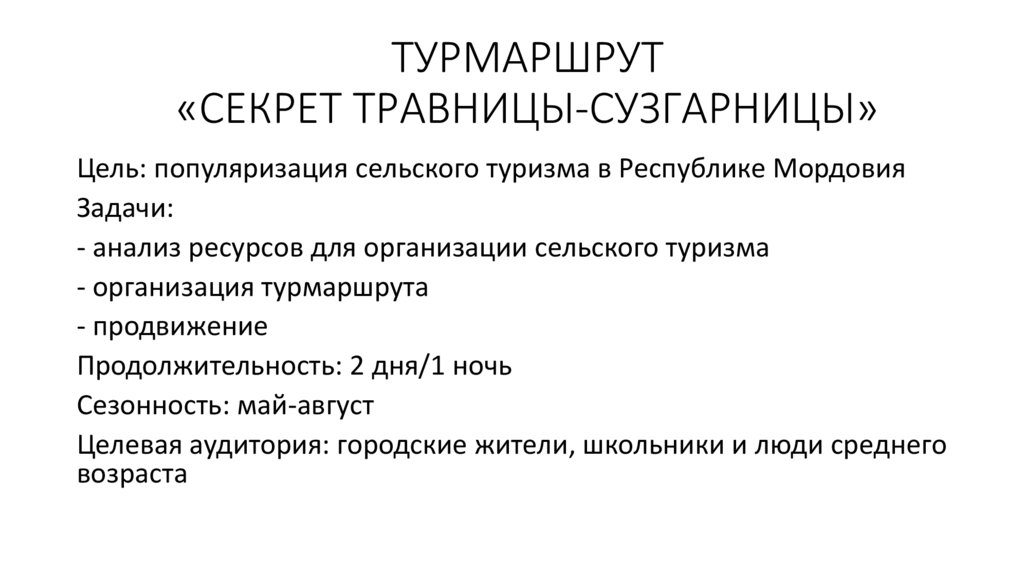 ТУРМАРШРУТ
«СЕКРЕТ ТРАВНИЦЫ-СУЗГАРНИЦЫ»

Цель: популяризация сельского туризма в Республике Мордовия

Задачи:

- анализ ресурсов для организации сельского туризма

- организация турмаршрута

- продвижение

Продолжительность: 2 дня/1 ночь

Сезонность: май-август

Целевая аудитория: городские жители, школьники и люди среднего возраста